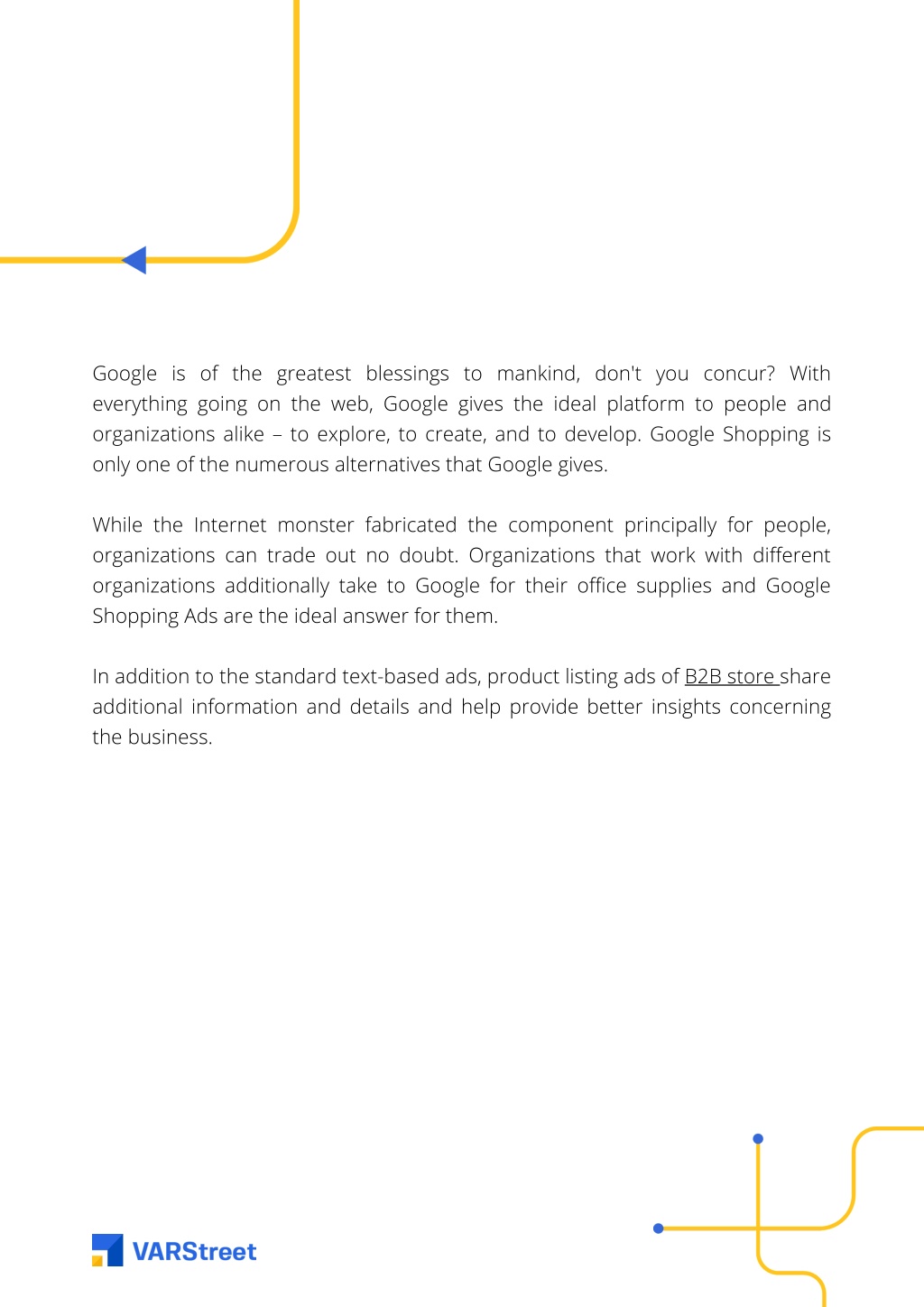 Google is of the greatest blessings to mankind, don't you concur? With everything going on the web, Google gives the ideal platform to people and organizations alike – to explore, to create, and to develop. Google Shopping is only one of the numerous alternatives that Google gives.

While the Internet monster fabricated the component principally for people, organizations can trade out no doubt. Organizations that work with different organizations additionally take to Google for their office supplies and Google Shopping Ads are the ideal answer for them.

In addition to the standard text-based ads, product listing ads of B2B store share additional information and details and help provide better insights concerning the business.

VARStreet